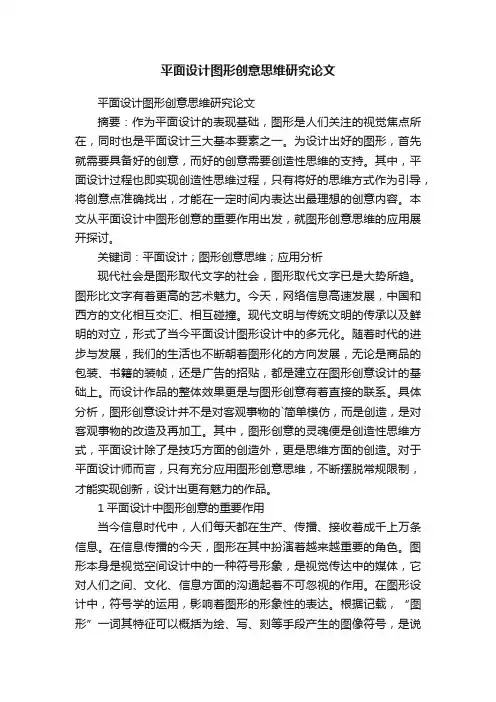 平面设计图形创意思维研究论文

平面设计图形创意思维研究论文

摘要：作为平面设计的表现基础，图形是人们关注的视觉焦点所在，同时也是平面设计三大基本要素之一。为设计出好的图形，首先就需要具备好的创意，而好的创意需要创造性思维的支持。其中，平面设计过程也即实现创造性思维过程，只有将好的思维方式作为引导，将创意点准确找出，才能在一定时间内表达出最理想的创意内容。本文从平面设计中图形创意的重要作用出发，就图形创意思维的应用展开探讨。

关键词：平面设计；图形创意思维；应用分析

现代社会是图形取代文字的社会，图形取代文字已是大势所趋。图形比文字有着更高的艺术魅力。今天，网络信息高速发展，中国和西方的文化相互交汇、相互碰撞。现代文明与传统文明的传承以及鲜明的对立，形式了当今平面设计图形设计中的多元化。随着时代的进步与发展，我们的生活也不断朝着图形化的方向发展，无论是商品的包装、书籍的装帧，还是广告的招贴，都是建立在图形创意设计的基础上。而设计作品的整体效果更是与图形创意有着直接的联系。具体分析，图形创意设计并不是对客观事物的`简单模仿，而是创造，是对客观事物的改造及再加工。其中，图形创意的灵魂便是创造性思维方式，平面设计除了是技巧方面的创造外，更是思维方面的创造。对于平面设计师而言，只有充分应用图形创意思维，不断摆脱常规限制，才能实现创新，设计出更有魅力的作品。

1 平面设计中图形创意的重要作用

当今信息时代中，人们每天都在生产、传播、接收着成千上万条信息。在信息传播的今天，图形在其中扮演着越来越重要的角色。图形本身是视觉空间设计中的一种符号形象，是视觉传达中的媒体，它对人们之间、文化、信息方面的沟通起着不可忽视的作用。在图形设计中，符号学的运用，影响着图形的形象性的表达。根据记载，“图形”一词其特征可以概括为绘、写、刻等手段产生的图像符号，是说